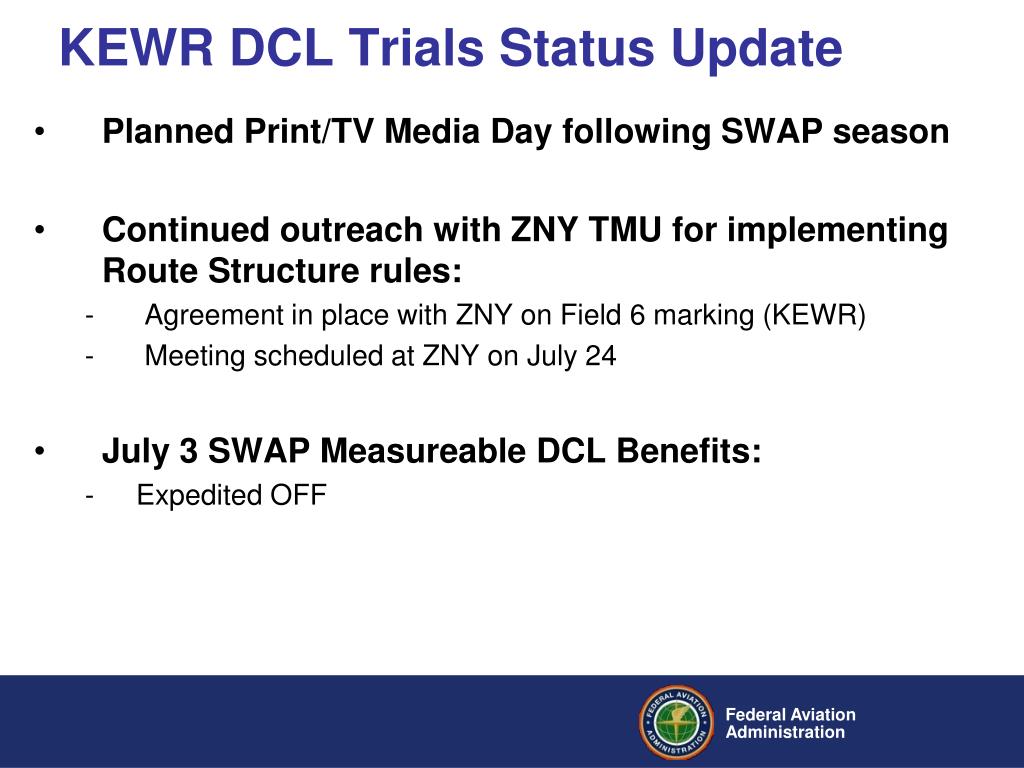 KEWR DCL Trials Status Update

• Planned Print/TV Media Day following SWAP season

• Continued outreach with ZNY TMU for implementing Route Structure rules:
- Agreement in place with ZNY on Field 6 marking (KEWR)
- Meeting scheduled at ZNY on July 24

• July 3 SWAP Measureable DCL Benefits:
- Expedited OFF

FEDERAL AVIATION ADMINISTRATION

Federal Aviation Administration